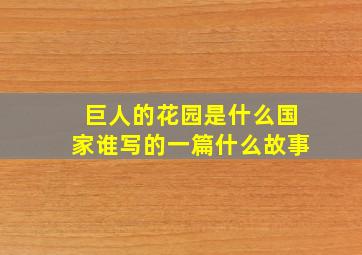 巨人的花园是什么国家谁写的一篇什么故事